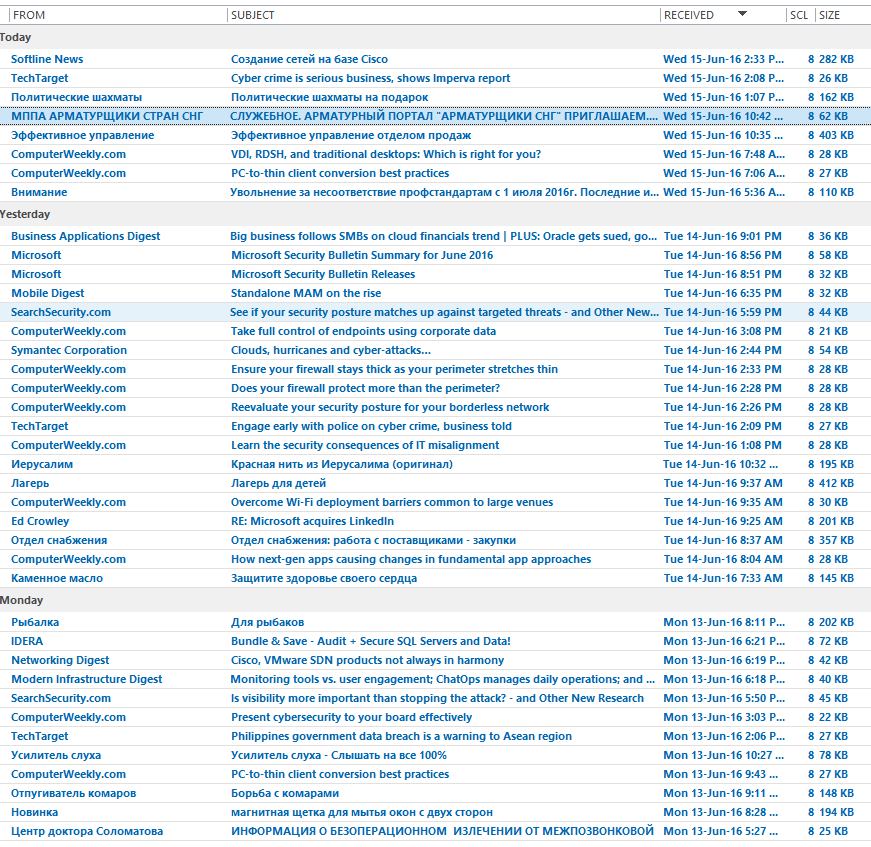 | FROM | SUBJECT | RECEIVED | SCL | SIZE |
|---|---|---|---|---|
| Today | | | | |
| Softline News | Создание сетей на базе Cisco | Wed 15-Jun-16 2:33 P... | 8 | 282 KB |
| TechTarget | Cyber crime is serious business, shows Imperva report | Wed 15-Jun-16 2:08 P... | 8 | 26 KB |
| Политические шахматы | Политические шахматы на подарок | Wed 15-Jun-16 1:07 P... | 8 | 162 KB |
| МППА АРМАТУРЩИКИ СТРАН СНГ | СЛУЖЕБНОЕ. АРМАТУРНЫЙ ПОРТАЛ "АРМАТУРЩИКИ СНГ" ПРИГЛАШАЕМ... | Wed 15-Jun-16 10:42 ... | 8 | 62 KB |
| Эффективное управление | Эффективное управление отделом продаж | Wed 15-Jun-16 10:35 ... | 8 | 403 KB |
| ComputerWeekly.com | VDI, RDSH, and traditional desktops: Which is right for you? | Wed 15-Jun-16 7:48 A... | 8 | 28 KB |
| ComputerWeekly.com | PC-to-thin client conversion best practices | Wed 15-Jun-16 7:06 A... | 8 | 27 KB |
| Внимание | Увольнение за несоответствие профстандартам с 1 июля 2016г. Последние и... | Wed 15-Jun-16 5:36 A... | 8 | 110 KB |
| Yesterday | | | | |
| Business Applications Digest | Big business follows SMBs on cloud financials trend \| PLUS: Oracle gets sued, go... | Tue 14-Jun-16 9:01 PM | 8 | 36 KB |
| Microsoft | Microsoft Security Bulletin Summary for June 2016 | Tue 14-Jun-16 8:56 PM | 8 | 58 KB |
| Microsoft | Microsoft Security Bulletin Releases | Tue 14-Jun-16 8:51 PM | 8 | 32 KB |
| Mobile Digest | Standalone MAM on the rise | Tue 14-Jun-16 6:35 PM | 8 | 32 KB |
| SearchSecurity.com | See if your security posture matches up against targeted threats - and Other New... | Tue 14-Jun-16 5:59 PM | 8 | 44 KB |
| ComputerWeekly.com | Take full control of endpoints using corporate data | Tue 14-Jun-16 3:08 PM | 8 | 21 KB |
| Symantec Corporation | Clouds, hurricanes and cyber-attacks... | Tue 14-Jun-16 2:44 PM | 8 | 54 KB |
| ComputerWeekly.com | Ensure your firewall stays thick as your perimeter stretches thin | Tue 14-Jun-16 2:33 PM | 8 | 28 KB |
| ComputerWeekly.com | Does your firewall protect more than the perimeter? | Tue 14-Jun-16 2:28 PM | 8 | 28 KB |
| ComputerWeekly.com | Reevaluate your security posture for your borderless network | Tue 14-Jun-16 2:26 PM | 8 | 28 KB |
| TechTarget | Engage early with police on cyber crime, business told | Tue 14-Jun-16 2:09 PM | 8 | 27 KB |
| ComputerWeekly.com | Learn the security consequences of IT misalignment | Tue 14-Jun-16 1:08 PM | 8 | 28 KB |
| Иерусалим | Красная нить из Иерусалима (оригинал) | Tue 14-Jun-16 10:32 ... | 8 | 195 KB |
| Лагерь | Лагерь для детей | Tue 14-Jun-16 9:37 AM | 8 | 412 KB |
| ComputerWeekly.com | Overcome Wi-Fi deployment barriers common to large venues | Tue 14-Jun-16 9:35 AM | 8 | 30 KB |
| Ed Crowley | RE: Microsoft acquires LinkedIn | Tue 14-Jun-16 9:25 AM | 8 | 201 KB |
| Отдел снабжения | Отдел снабжения: работа с поставщиками - закупки | Tue 14-Jun-16 8:37 AM | 8 | 357 KB |
| ComputerWeekly.com | How next-gen apps causing changes in fundamental app approaches | Tue 14-Jun-16 8:04 AM | 8 | 28 KB |
| Каменное масло | Защитите здоровье своего сердца | Tue 14-Jun-16 7:33 AM | 8 | 145 KB |
| Monday | | | | |
| Рыбалка | Для рыбаков | Mon 13-Jun-16 8:11 P... | 8 | 202 KB |
| IDERA | Bundle & Save - Audit + Secure SQL Servers and Data! | Mon 13-Jun-16 6:21 P... | 8 | 72 KB |
| Networking Digest | Cisco, VMware SDN products not always in harmony | Mon 13-Jun-16 6:19 P... | 8 | 42 KB |
| Modern Infrastructure Digest | Monitoring tools vs. user engagement; ChatOps manages daily operations; and ... | Mon 13-Jun-16 6:18 P... | 8 | 40 KB |
| SearchSecurity.com | Is visibility more important than stopping the attack? - and Other New Research | Mon 13-Jun-16 5:50 P... | 8 | 45 KB |
| ComputerWeekly.com | Present cybersecurity to your board effectively | Mon 13-Jun-16 3:03 P... | 8 | 22 KB |
| TechTarget | Philippines government data breach is a warning to Asean region | Mon 13-Jun-16 2:06 P... | 8 | 27 KB |
| Усилитель слуха | Усилитель слуха - Слышать на все 100% | Mon 13-Jun-16 10:27 ... | 8 | 78 KB |
| ComputerWeekly.com | PC-to-thin client conversion best practices | Mon 13-Jun-16 9:43 ... | 8 | 27 KB |
| Отпугиватель комаров | Борьба с комарами | Mon 13-Jun-16 9:11 ... | 8 | 148 KB |
| Новинка | магнитная щетка для мытья окон с двух сторон | Mon 13-Jun-16 8:28 ... | 8 | 194 KB |
| Центр доктора Соломатова | ИНФОРМАЦИЯ О БЕЗОПЕРАЦИОННОМ ИЗЛЕЧЕНИИ ОТ МЕЖПОЗВОНКОВОЙ | Mon 13-Jun-16 5:27 ... | 8 | 25 KB |